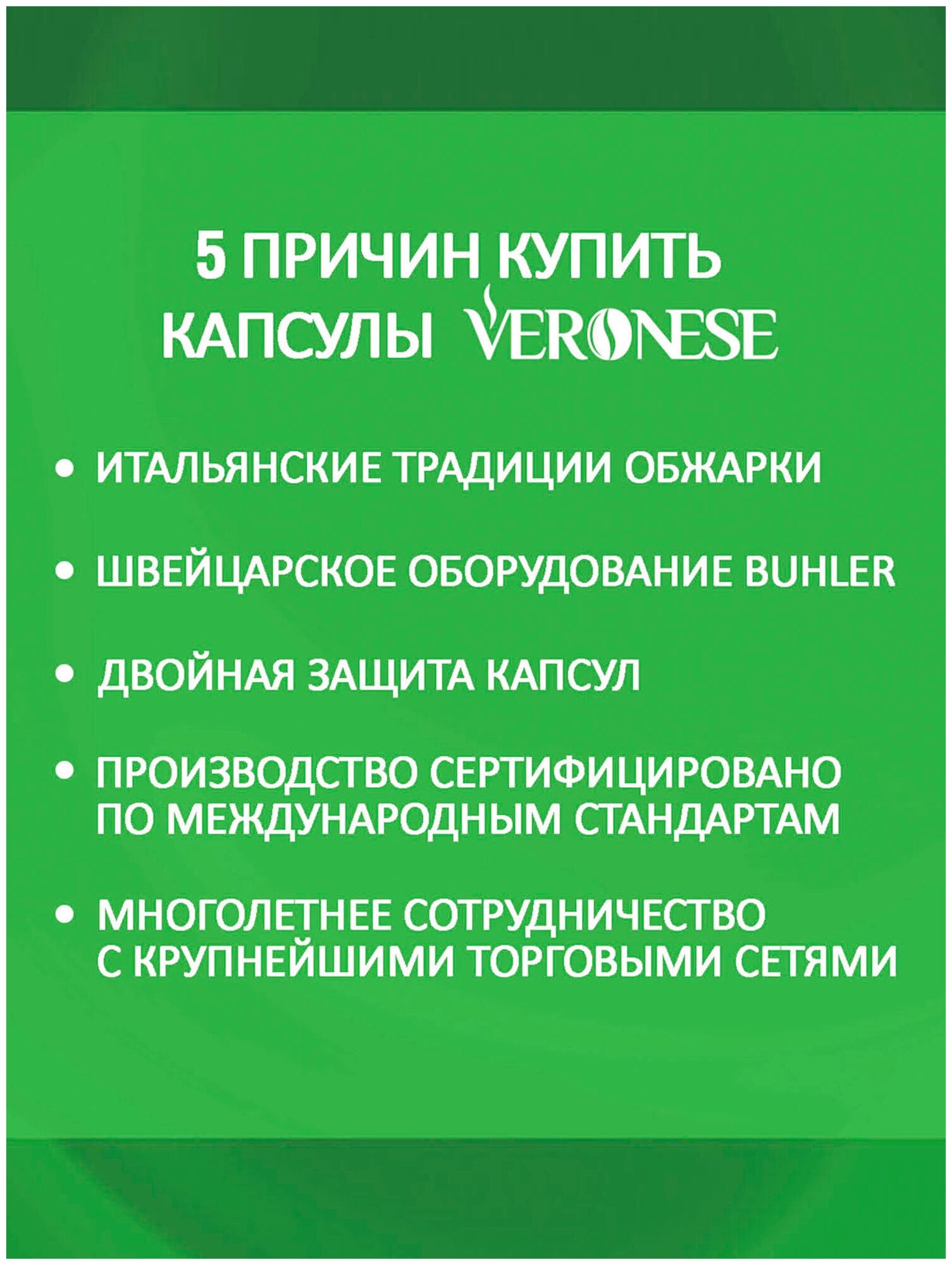 5 ПРИЧИН КУПИТЬ КАПСУЛЫ VERONESE

• ИТАЛЬЯНСКИЕ ТРАДИЦИИ ОБЖАРКИ

• ШВЕЙЦАРСКОЕ ОБОРУДОВАНИЕ BUHLER

• ДВОЙНАЯ ЗАЩИТА КАПСУЛ

• ПРОИЗВОДСТВО СЕРТИФИЦИРОВАНО ПО МЕЖДУНАРОДНЫМ СТАНДАРТАМ

• МНОГОЛЕТНЕЕ СОТРУДНИЧЕСТВО С КРУПНЕЙШИМИ ТОРГОВЫМИ СЕТЯМИ